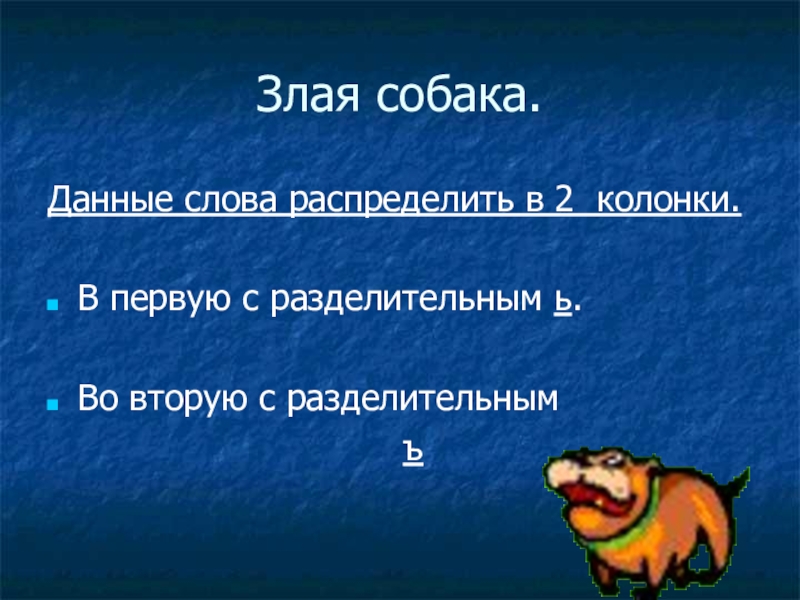 Злая собака.

Данные слова распределить в 2 колонки.

В первую с разделительным ь.

Во вторую с разделительным ъ